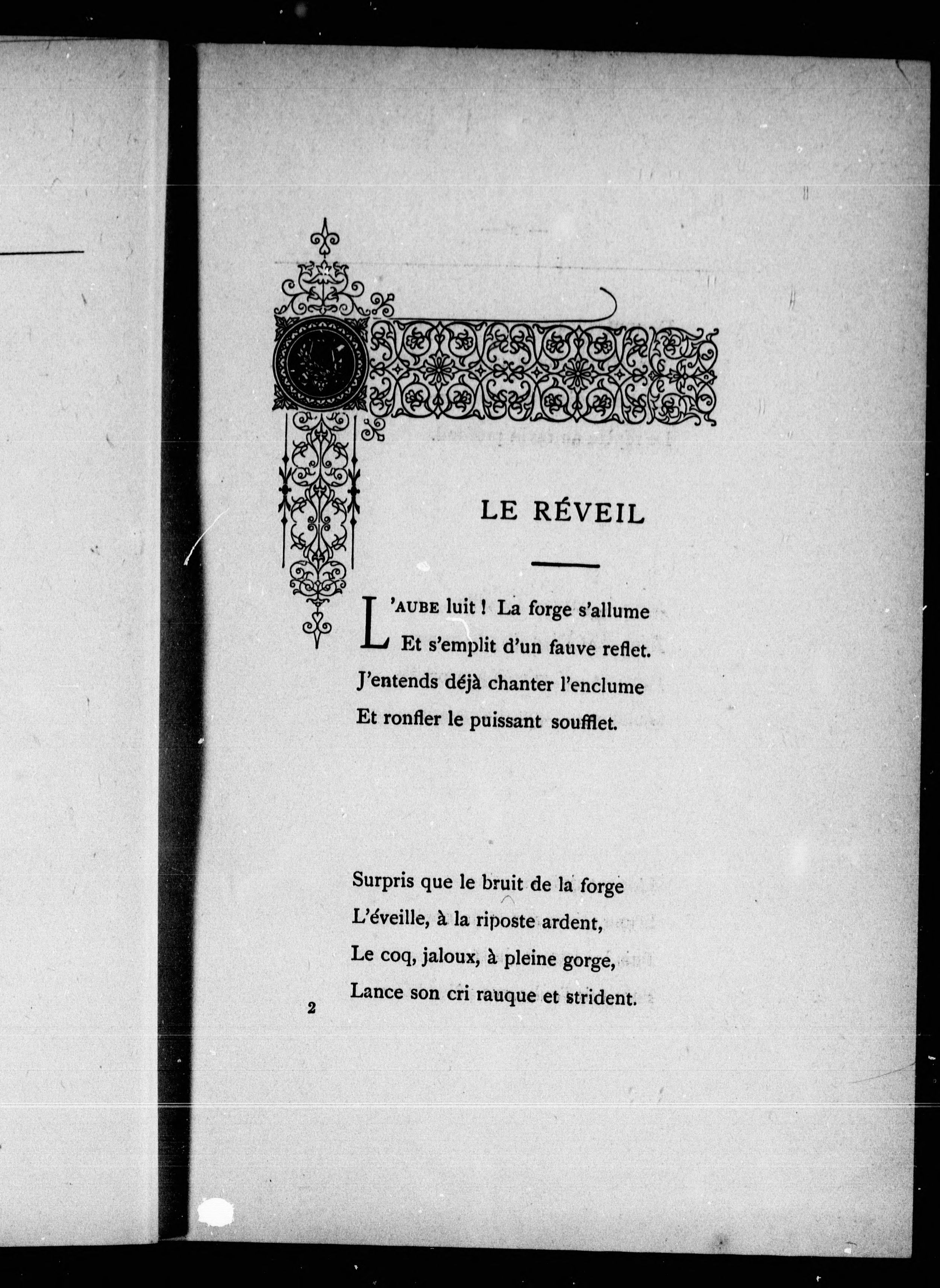 LE RÉVEIL

L'AUBE luit ! La forge s'allume
Et s'emplit d'un fauve reflet.
J'entends déjà chanter l'enclume
Et ronfler le puissant soufflet.

Surpris que le bruit de la forge
L'éveille, à la riposte ardent,
Le coq, jaloux, à pleine gorge,
Lance son cri rauque et strident.

2